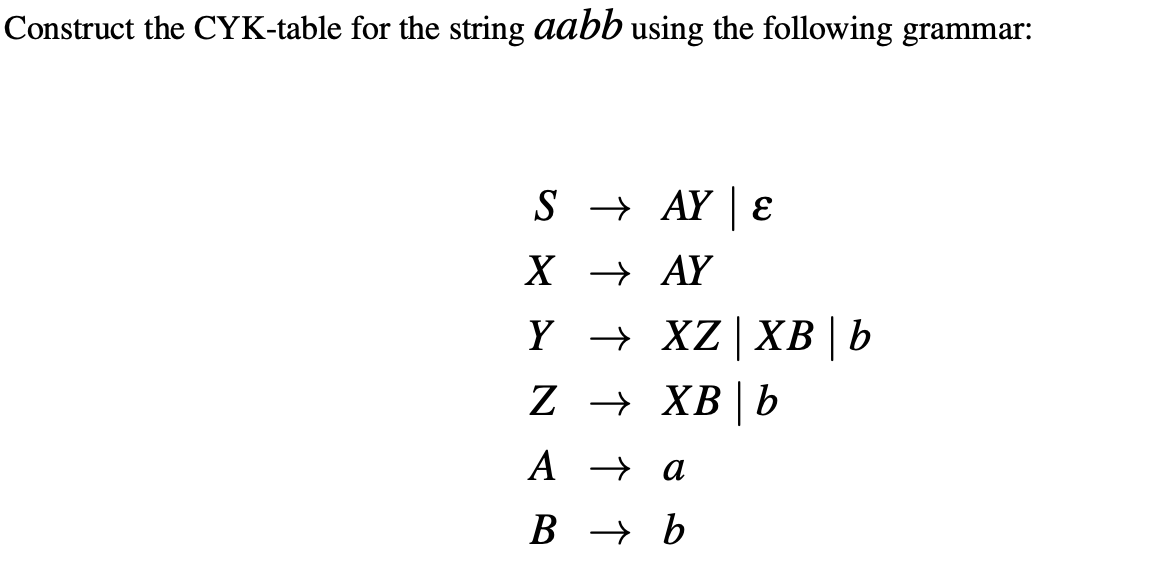 Construct the CYK-table for the string $aabb$ using the following grammar:

$S \rightarrow AY \mid \varepsilon$
$X \rightarrow AY$
$Y \rightarrow XZ \mid XB \mid b$
$Z \rightarrow XB \mid b$
$A \rightarrow a$
$B \rightarrow b$